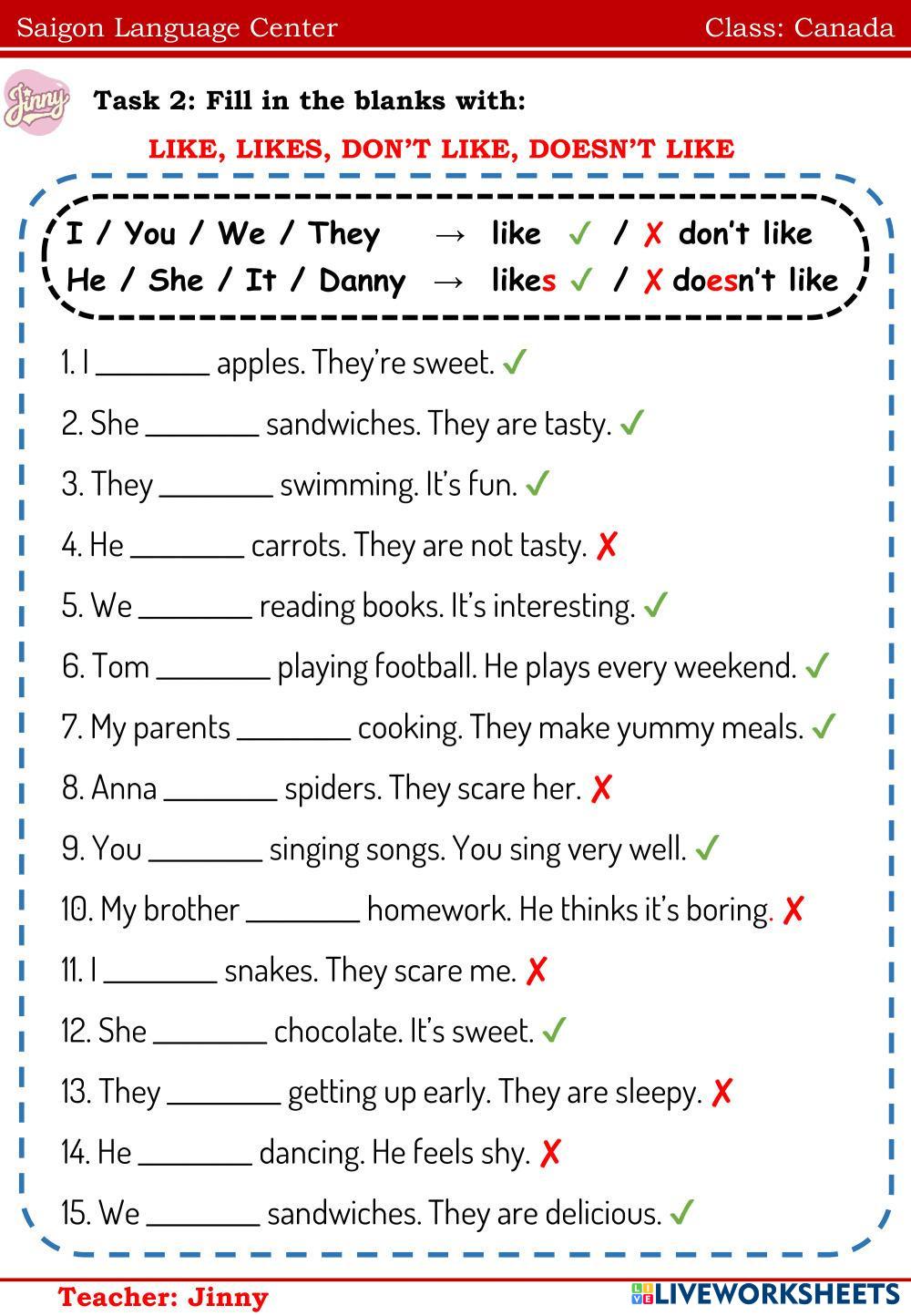 Saigon Language Center Class: Canada

Jinny

Task 2: Fill in the blanks with:

LIKE, LIKES, DON'T LIKE, DOESN'T LIKE

I / You / We / They → like ✓ / ✗ don't like
He / She / It / Danny → likes ✓ / ✗ doesn't like

1. I ____ apples. They're sweet. ✓

2. She ____ sandwiches. They are tasty. ✓

3. They ____ swimming. It's fun. ✓

4. He ____ carrots. They are not tasty. ✗

5. We ____ reading books. It's interesting. ✓

6. Tom ____ playing football. He plays every weekend. ✓

7. My parents ____ cooking. They make yummy meals. ✓

8. Anna ____ spiders. They scare her. ✗

9. You ____ singing songs. You sing very well. ✓

10. My brother ____ homework. He thinks it's boring. ✗

11. I ____ snakes. They scare me. ✗

12. She ____ chocolate. It's sweet. ✓

13. They ____ getting up early. They are sleepy. ✗

14. He ____ dancing. He feels shy. ✗

15. We ____ sandwiches. They are delicious. ✓

Teacher: Jinny

LIVEWORKSHEETS